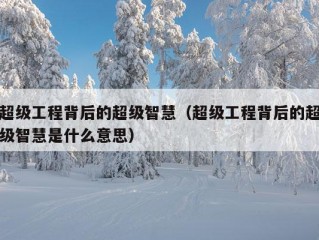 超级工程背后的超级智慧（超级工程背后的超级智慧是什么意思）